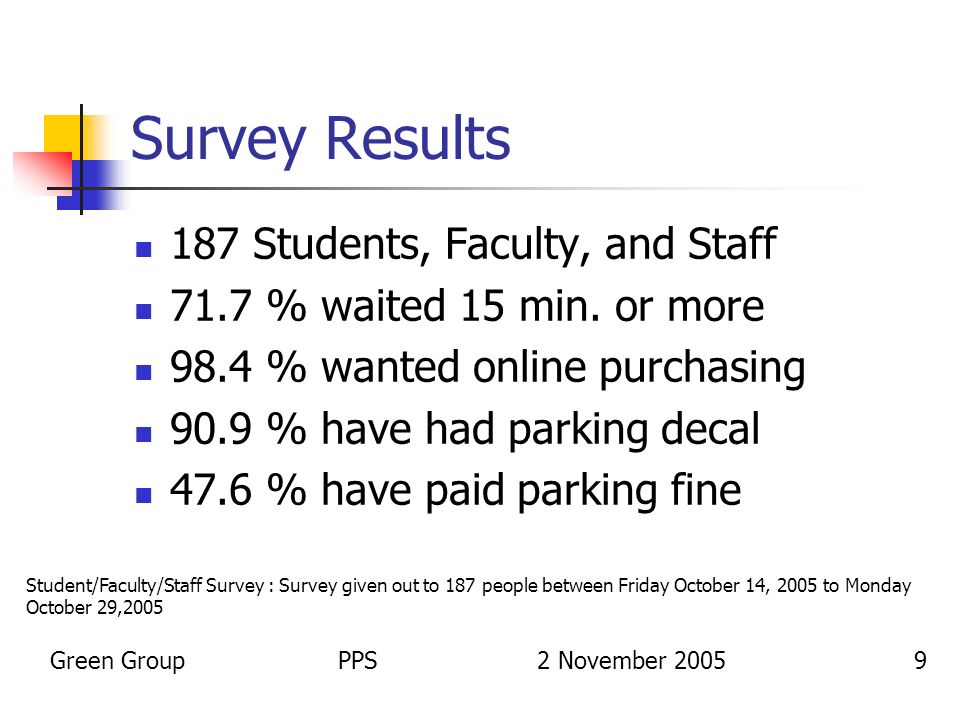 Survey Results

- 187 Students, Faculty, and Staff
- 71.7 % waited 15 min. or more
- 98.4 % wanted online purchasing
- 90.9 % have had parking decal
- 47.6 % have paid parking fine

Student/Faculty/Staff Survey : Survey given out to 187 people between Friday October 14, 2005 to Monday October 29,2005

Green Group PPS 2 November 2005 9